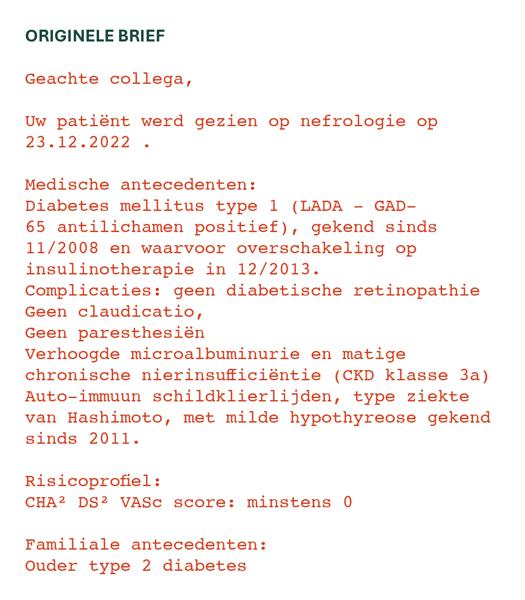 ORIGINELE BRIEF

Geachte collega,

Uw patiënt werd gezien op nefrologie op 23.12.2022 .

Medische antecedenten:
Diabetes mellitus type 1 (LADA - GAD-65 antilichamen positief), gekend sinds 11/2008 en waarvoor overschakeling op insulinotherapie in 12/2013.
Complicaties: geen diabetische retinopathie
Geen claudicatio,
Geen paresthesiën
Verhoogde microalbuminurie en matige chronische nierinsufficiëntie (CKD klasse 3a)
Auto-immuun schildklierlijden, type ziekte van Hashimoto, met milde hypothyreose gekend sinds 2011.

Risicoprofiel:
CHA² DS² VASc score: minstens 0

Familiale antecedenten:
Ouder type 2 diabetes